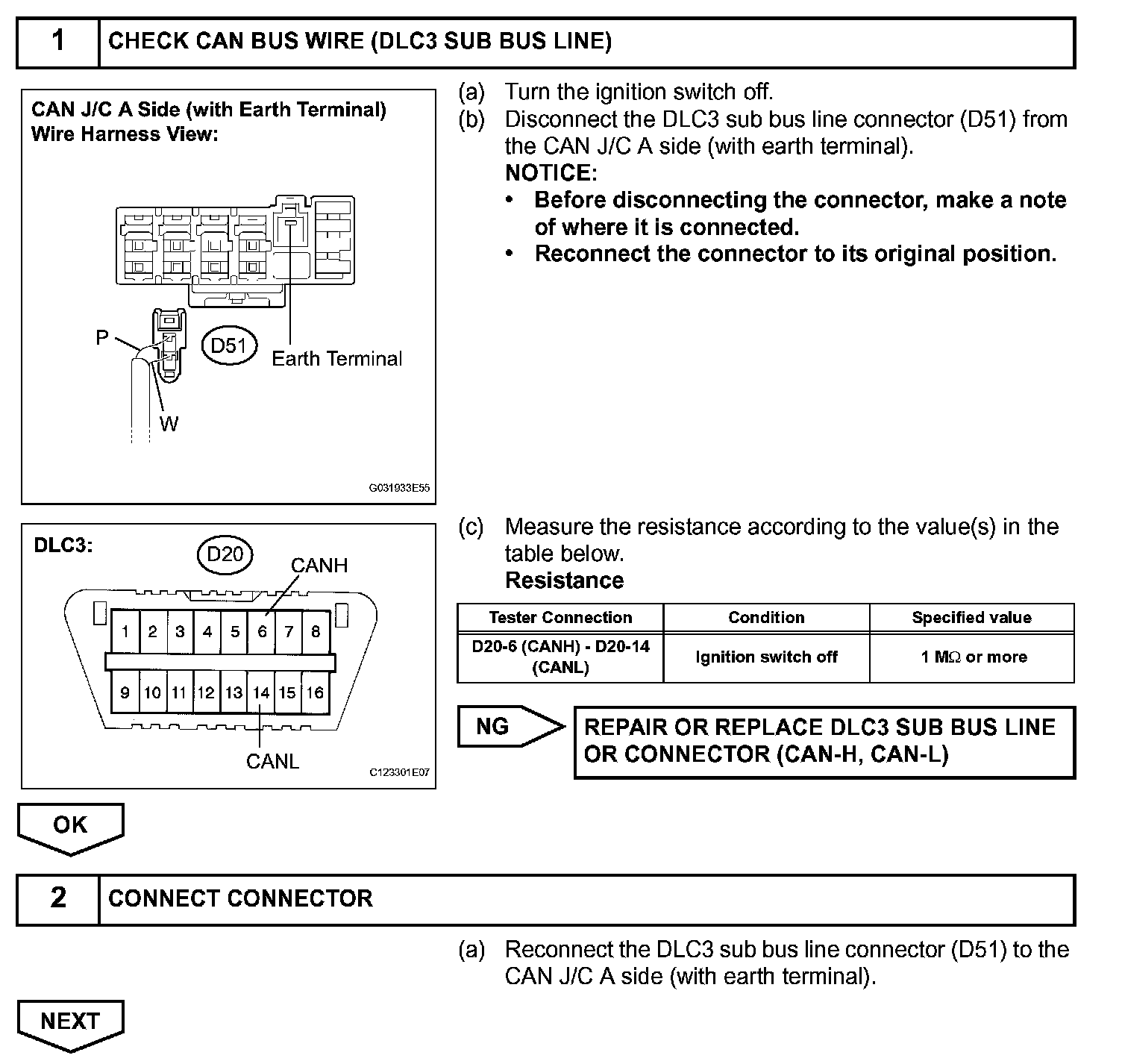 1 CHECK CAN BUS WIRE (DLC3 SUB BUS LINE)

CAN J/C A Side (with Earth Terminal)
Wire Harness View:

P
D51
Earth Terminal
W

G031933E55

(a) Turn the ignition switch off.
(b) Disconnect the DLC3 sub bus line connector (D51) from the CAN J/C A side (with earth terminal).
NOTICE:
• Before disconnecting the connector, make a note of where it is connected.
• Reconnect the connector to its original position.

DLC3:
D20
CANH
1 2 3 4 5 6 7 8
9 10 11 12 13 14 15 16
CANL

C123301E07

(c) Measure the resistance according to the value(s) in the table below.
Resistance

| Tester Connection | Condition | Specified value |
|---|---|---|
| D20-6 (CANH) - D20-14 (CANL) | Ignition switch off | 1 MΩ or more |

NG
REPAIR OR REPLACE DLC3 SUB BUS LINE OR CONNECTOR (CAN-H, CAN-L)

OK

2 CONNECT CONNECTOR

(a) Reconnect the DLC3 sub bus line connector (D51) to the CAN J/C A side (with earth terminal).

NEXT